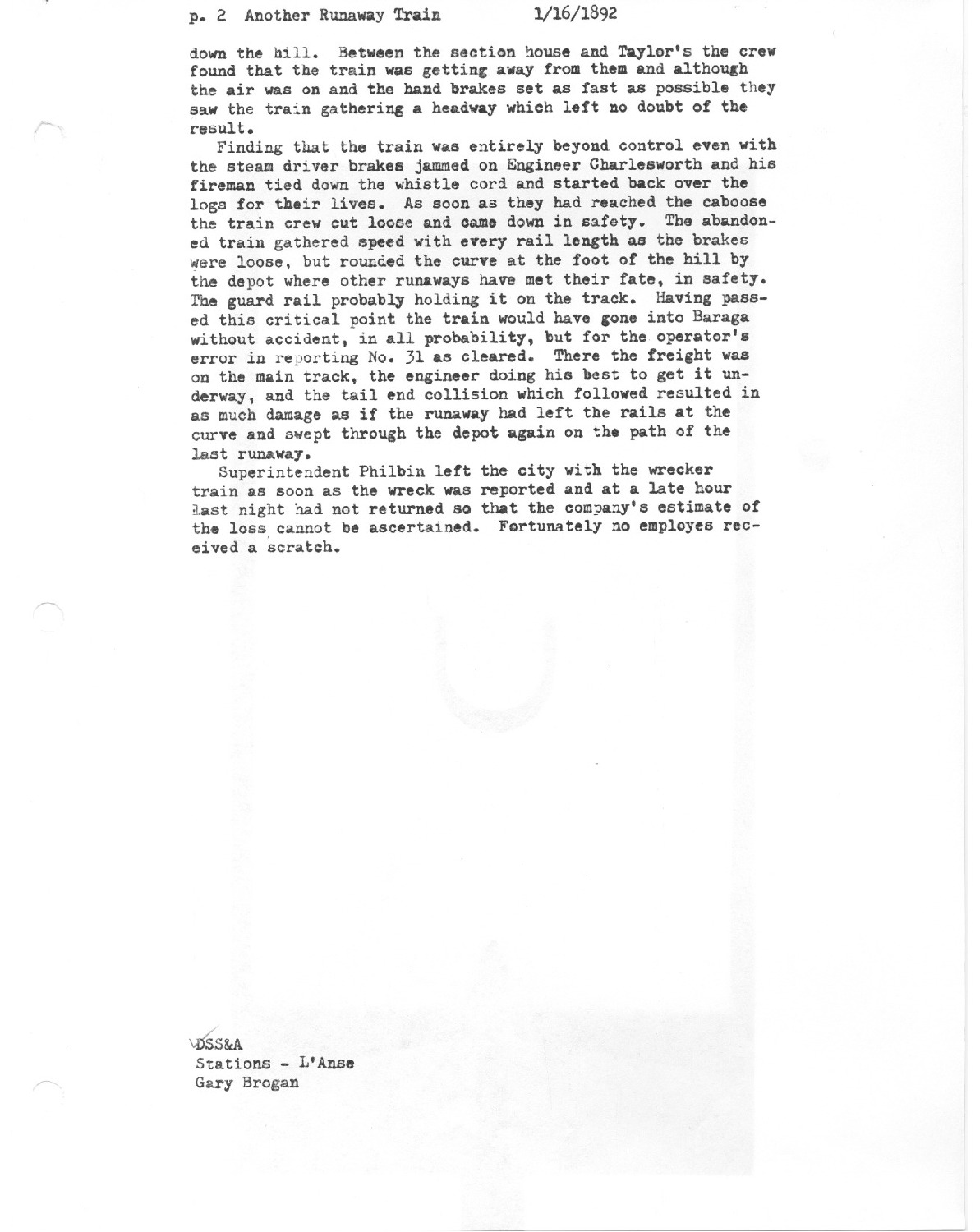 p. 2 Another Runaway Train 1/16/1892

down the hill. Between the section house and Taylor's the crew found that the train was getting away from them and although the air was on and the hand brakes set as fast as possible they saw the train gathering a headway which left no doubt of the result.

Finding that the train was entirely beyond control even with the steam driver brakes jammed on Engineer Charlesworth and his fireman tied down the whistle cord and started back over the logs for their lives. As soon as they had reached the caboose the train crew cut loose and came down in safety. The abandoned train gathered speed with every rail length as the brakes were loose, but rounded the curve at the foot of the hill by the depot where other runaways have met their fate, in safety. The guard rail probably holding it on the track. Having passed this critical point the train would have gone into Baraga without accident, in all probability, but for the operator's error in reporting No. 31 as cleared. There the freight was on the main track, the engineer doing his best to get it underway, and the tail end collision which followed resulted in as much damage as if the runaway had left the rails at the curve and swept through the depot again on the path of the last runaway.

Superintendent Philbin left the city with the wrecker train as soon as the wreck was reported and at a late hour last night had not returned so that the company's estimate of the loss cannot be ascertained. Fortunately no employes received a scratch.

DSS&A
Stations - L'Anse
Gary Brogan